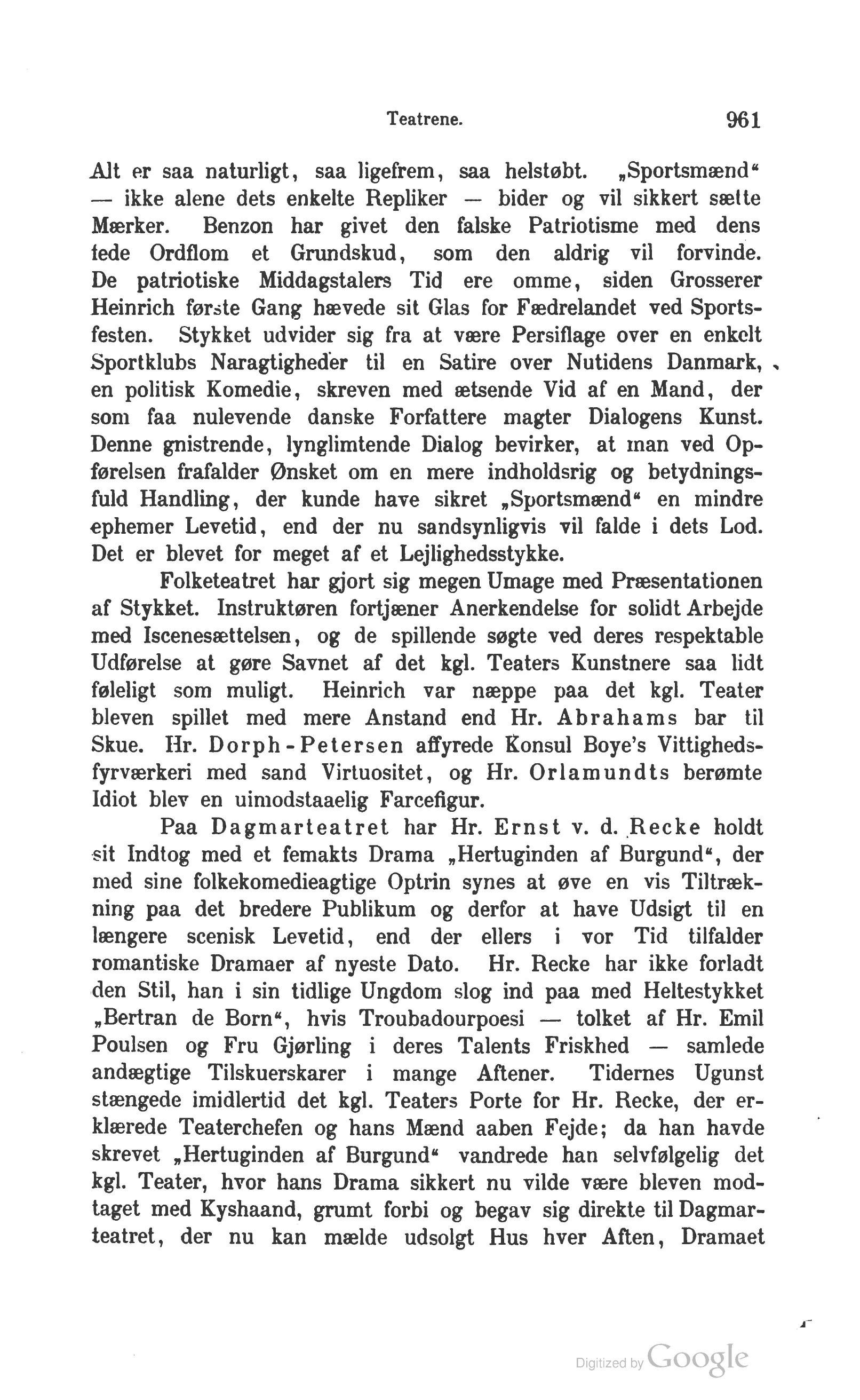 Teatrene. 961

Alt er saa naturligt, saa ligefrem, saa helstøbt. „Sportsmænd“ — ikke alene dets enkelte Repliker — bider og vil sikkert sætte Mærker. Benzon har givet den falske Patriotisme med dens fede Ordflom et Grundskud, som den aldrig vil forvinde. De patriotiske Middagstalers Tid ere omme, siden Grosserer Heinrich første Gang hævede sit Glas for Fædrelandet ved Sportsfesten. Stykket udvider sig fra at være Persiflage over en enkelt Sportklubs Naragtigheder til en Satire over Nutidens Danmark, en politisk Komedie, skreven med ætsende Vid af en Mand, der som faa nulevende danske Forfattere magter Dialogens Kunst. Denne gnistrende, lynglimtende Dialog bevirker, at man ved Opførelsen frafalder Ønsket om en mere indholdsrig og betydningsfuld Handling, der kunde have sikret „Sportsmænd“ en mindre ephemer Levetid, end der nu sandsynligvis vil falde i dets Lod. Det er blevet for meget af et Lejlighedsstykke.

Folketeatret har gjort sig megen Umage med Præsentationen af Stykket. Instruktøren fortjæner Anerkendelse for solidt Arbejde med Iscenesættelsen, og de spillende søgte ved deres respektable Udførelse at gøre Savnet af det kgl. Teaters Kunstnere saa lidt føleligt som muligt. Heinrich var næppe paa det kgl. Teater bleven spillet med mere Anstand end Hr. Abrahams bar til Skue. Hr. Dorph-Petersen affyrede Konsul Boye's Vittighedsfyrværkeri med sand Virtuositet, og Hr. Orlamundts berømte Idiot blev en uimodstaaelig Farcefigur.

Paa Dagmarteatret har Hr. Ernst v. d. Recke holdt sit Indtog med et femakts Drama „Hertuginden af Burgund“, der med sine folkekomedieagtige Optrin synes at øve en vis Tiltrækning paa det bredere Publikum og derfor at have Udsigt til en længere scenisk Levetid, end der ellers i vor Tid tilfalder romantiske Dramaer af nyeste Dato. Hr. Recke har ikke forladt den Stil, han i sin tidlige Ungdom slog ind paa med Heltestykket „Bertran de Born“, hvis Troubadourpoesi — tolket af Hr. Emil Poulsen og Fru Gjørling i deres Talents Friskhed — samlede andægtige Tilskuerskarer i mange Aftener. Tidernes Ugunst stængede imidlertid det kgl. Teaters Porte for Hr. Recke, der erklærede Teaterchefen og hans Mænd aaben Fejde; da han havde skrevet „Hertuginden af Burgund“ vandrede han selvfølgelig det kgl. Teater, hvor hans Drama sikkert nu vilde være bleven modtaget med Kyshaand, grumt forbi og begav sig direkte til Dagmarteatret, der nu kan mælde udsolgt Hus hver Aften, Dramaet

Digitized by Google